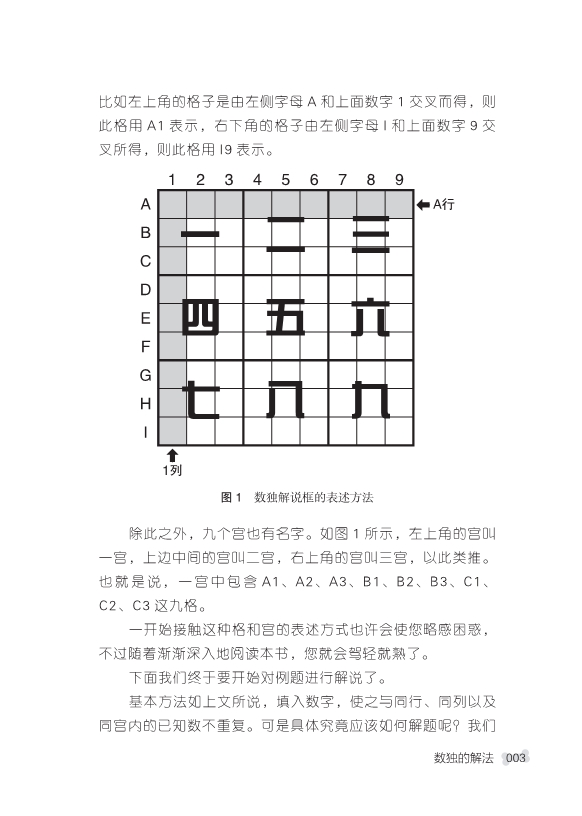 比如左上角的格子是由左侧字母 A 和上面数字 1 交叉而得，则此格用 A1 表示，右下角的格子由左侧字母 I 和上面数字 9 交叉所得，则此格用 I9 表示。

1 2 3 4 5 6 7 8 9

A
B
C
D
E
F
G
H
I

A行

一 二 三
四 五 六
七 八 九

1列

图 1 数独解说框的表述方法

除此之外，九个宫也有名字。如图 1 所示，左上角的宫叫一宫，上边中间的宫叫二宫，右上角的宫叫三宫，以此类推。也就是说，一宫中包含 A1、A2、A3、B1、B2、B3、C1、C2、C3 这九格。

一开始接触这种格和宫的表述方式也许会使您略感困惑，不过随着渐渐深入地阅读本书，您就会驾轻就熟了。

下面我们终于要开始对例题进行解说了。

基本方法如上文所说，填入数字，使之与同行、同列以及同宫内的已知数不重复。可是具体究竟应该如何解题呢？我们

数独的解法 003